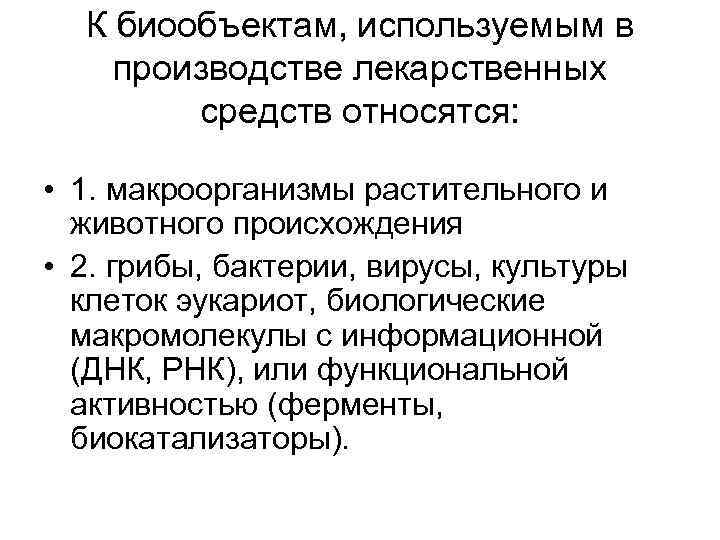 К биообъектам, используемым в производстве лекарственных средств относятся:

• 1. макроорганизмы растительного и животного происхождения
• 2. грибы, бактерии, вирусы, культуры клеток эукариот, биологические макромолекулы с информационной (ДНК, РНК), или функциональной активностью (ферменты, биокатализаторы).